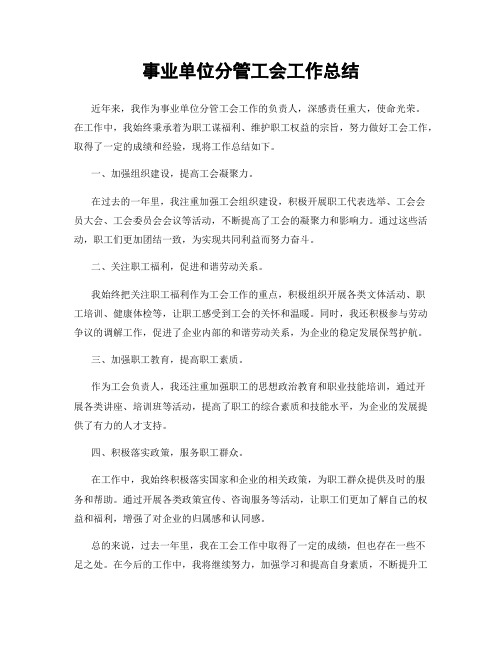 事业单位分管工会工作总结

近年来，我作为事业单位分管工会工作的负责人，深感责任重大，使命光荣。在工作中，我始终秉承着为职工谋福利、维护职工权益的宗旨，努力做好工会工作，取得了一定的成绩和经验，现将工作总结如下。

一、加强组织建设，提高工会凝聚力。

在过去的一年里，我注重加强工会组织建设，积极开展职工代表选举、工会会员大会、工会委员会会议等活动，不断提高了工会的凝聚力和影响力。通过这些活动，职工们更加团结一致，为实现共同利益而努力奋斗。

二、关注职工福利，促进和谐劳动关系。

我始终把关注职工福利作为工会工作的重点，积极组织开展各类文体活动、职工培训、健康体检等，让职工感受到工会的关怀和温暖。同时，我还积极参与劳动争议的调解工作，促进了企业内部的和谐劳动关系，为企业的稳定发展保驾护航。

三、加强职工教育，提高职工素质。

作为工会负责人，我还注重加强职工的思想政治教育和职业技能培训，通过开展各类讲座、培训班等活动，提高了职工的综合素质和技能水平，为企业的发展提供了有力的人才支持。

四、积极落实政策，服务职工群众。

在工作中，我始终积极落实国家和企业的相关政策，为职工群众提供及时的服务和帮助。通过开展各类政策宣传、咨询服务等活动，让职工们更加了解自己的权益和福利，增强了对企业的归属感和认同感。

总的来说，过去一年里，我在工会工作中取得了一定的成绩，但也存在一些不足之处。在今后的工作中，我将继续努力，加强学习和提高自身素质，不断提升工